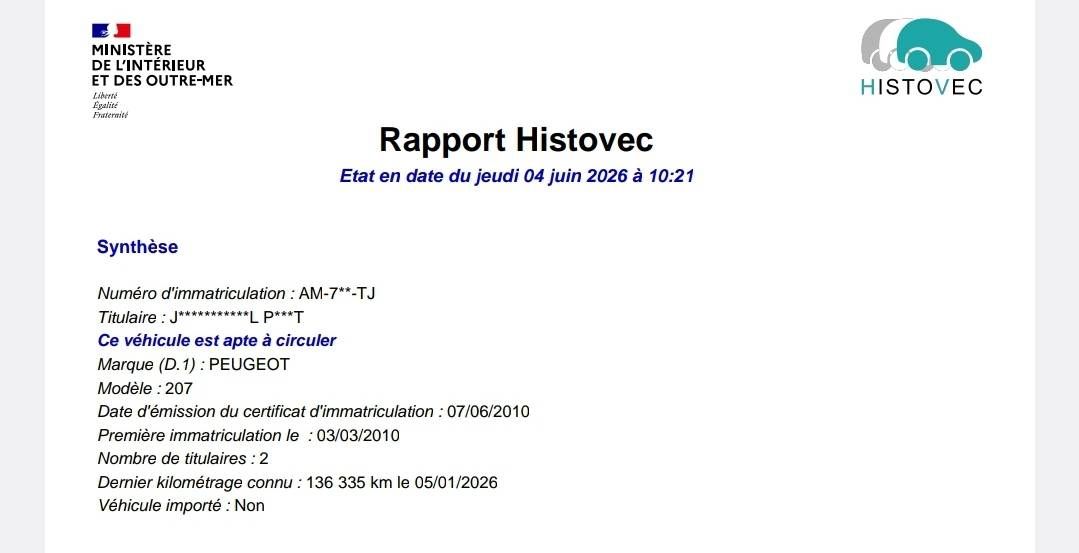 MINISTÈRE
DE L'INTÉRIEUR
ET DES OUTRE-MER
Liberté
Égalité
Fraternité

HISTOVEC

Rapport Histovec

Etat en date du jeudi 04 juin 2026 à 10:21

Synthèse

Numéro d'immatriculation : AM-7**-TJ
Titulaire : J***********L P***T
Ce véhicule est apte à circuler
Marque (D.1) : PEUGEOT
Modèle : 207
Date d'émission du certificat d'immatriculation : 07/06/2010
Première immatriculation le : 03/03/2010
Nombre de titulaires : 2
Dernier kilométrage connu : 136 335 km le 05/01/2026
Véhicule importé : Non